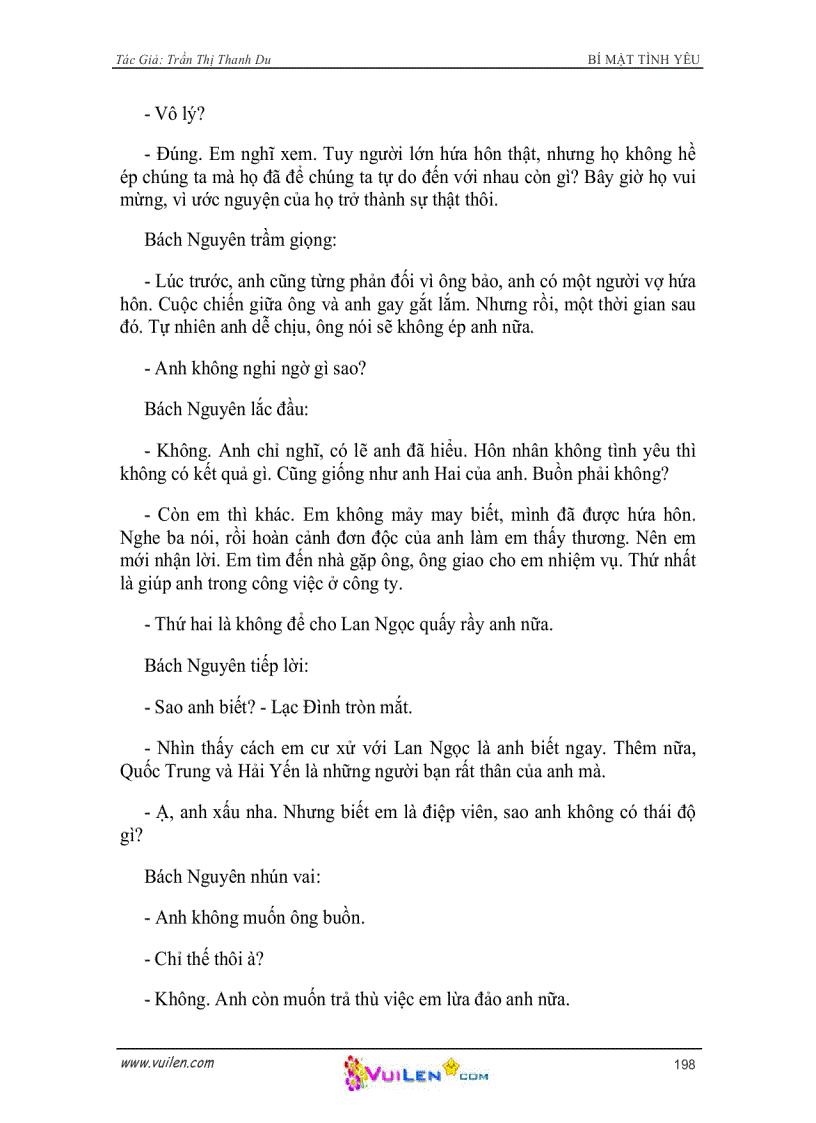 Tác Giả: Trần Thị Thanh Du

BÍ MẬT TÌNH YÊU

- Vô lý?

- Đúng. Em nghĩ xem. Tuy người lớn hứa hôn thật, nhưng họ không hề ép chúng ta mà họ đã để chúng ta tự do đến với nhau còn gì? Bây giờ họ vui mừng, vì ước nguyện của họ trở thành sự thật thôi.

Bách Nguyên trầm giọng:

- Lúc trước, anh cũng từng phản đối vì ông bảo, anh có một người vợ hứa hôn. Cuộc chiến giữa ông và anh gay gắt lắm. Nhưng rồi, một thời gian sau đó. Tự nhiên anh dễ chịu, ông nói sẽ không ép anh nữa.

- Anh không nghi ngờ gì sao?

Bách Nguyên lắc đầu:

- Không. Anh chỉ nghĩ, có lẽ anh đã hiểu. Hôn nhân không tình yêu thì không có kết quả gì. Cũng giống như anh Hai của anh. Buồn phải không?

- Còn em thì khác. Em không mảy may biết, mình đã được hứa hôn. Nghe ba nói, rồi hoàn cảnh đơn độc của anh làm em thấy thương. Nên em mới nhận lời. Em tìm đến nhà gặp ông, ông giao cho em nhiệm vụ. Thứ nhất là giúp anh trong công việc ở công ty.

- Thứ hai là không để cho Lan Ngọc quấy rầy anh nữa.

Bách Nguyên tiếp lời:

- Sao anh biết? - Lạc Đình tròn mắt.

- Nhìn thấy cách em cư xử với Lan Ngọc là anh biết ngay. Thêm nữa, Quốc Trung và Hải Yến là những người bạn rất thân của anh mà.

- Ạ, anh xấu nha. Nhưng biết em là điệp viên, sao anh không có thái độ gì?

Bách Nguyên nhún vai:

- Anh không muốn ông buồn.

- Chỉ thế thôi à?

- Không. Anh còn muốn trả thù việc em lừa đảo anh nữa.

www.vuilen.com

VUILEN.COM

198